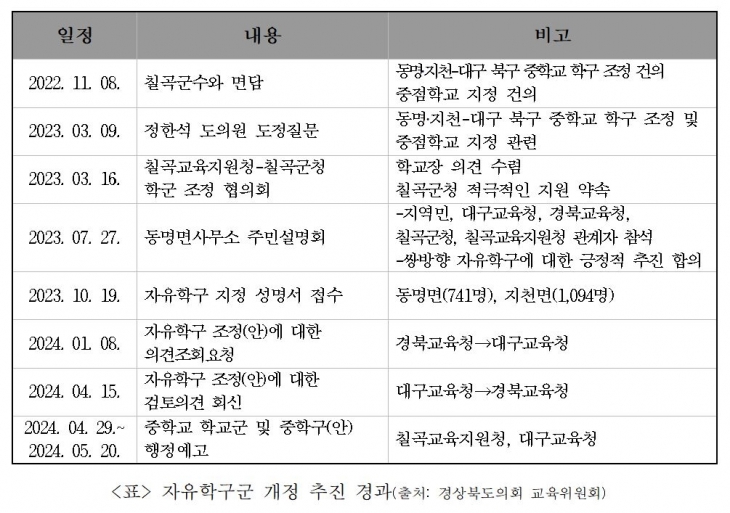 | 일정 | 내용 | 비고 |
|---|---|---|
| 2022. 11. 08. | 칠곡군수와 면담 | 동명지천-대구 북구 중학교 학구 조정 건의 중점학교 지정 건의 |
| 2023. 03. 09. | 정한석 도의원 도정질문 | 동명·지천-대구 북구 중학교 학구 조정 및 중점학교 지정 관련 |
| 2023. 03. 16. | 칠곡교육지원청-칠곡군청 학군 조정 협의회 | 학교장 의견 수렴 칠곡군청 적극적인 지원 약속 |
| 2023. 07. 27. | 동명면사무소 주민설명회 | -지역민, 대구교육청, 경북교육청, 칠곡군청, 칠곡교육지원청 관계자 참석 -쌍방향 자유학구에 대한 긍정적 추진 합의 |
| 2023. 10. 19. | 자유학구 지정 성명서 접수 | 동명면(741명), 지천면(1,094명) |
| 2024. 01. 08. | 자유학구 조정(안)에 대한 의견조회요청 | 경북교육청→대구교육청 |
| 2024. 04. 15. | 자유학구 조정(안)에 대한 검토의견 회신 | 대구교육청→경북교육청 |
| 2024. 04. 29.~ 2024. 05. 20. | 중학교 학교군 및 중학구(안) 행정예고 | 칠곡교육지원청, 대구교육청 |

<표> 자유학구군 개정 추진 경과(출처: 경상북도의회 교육위원회)